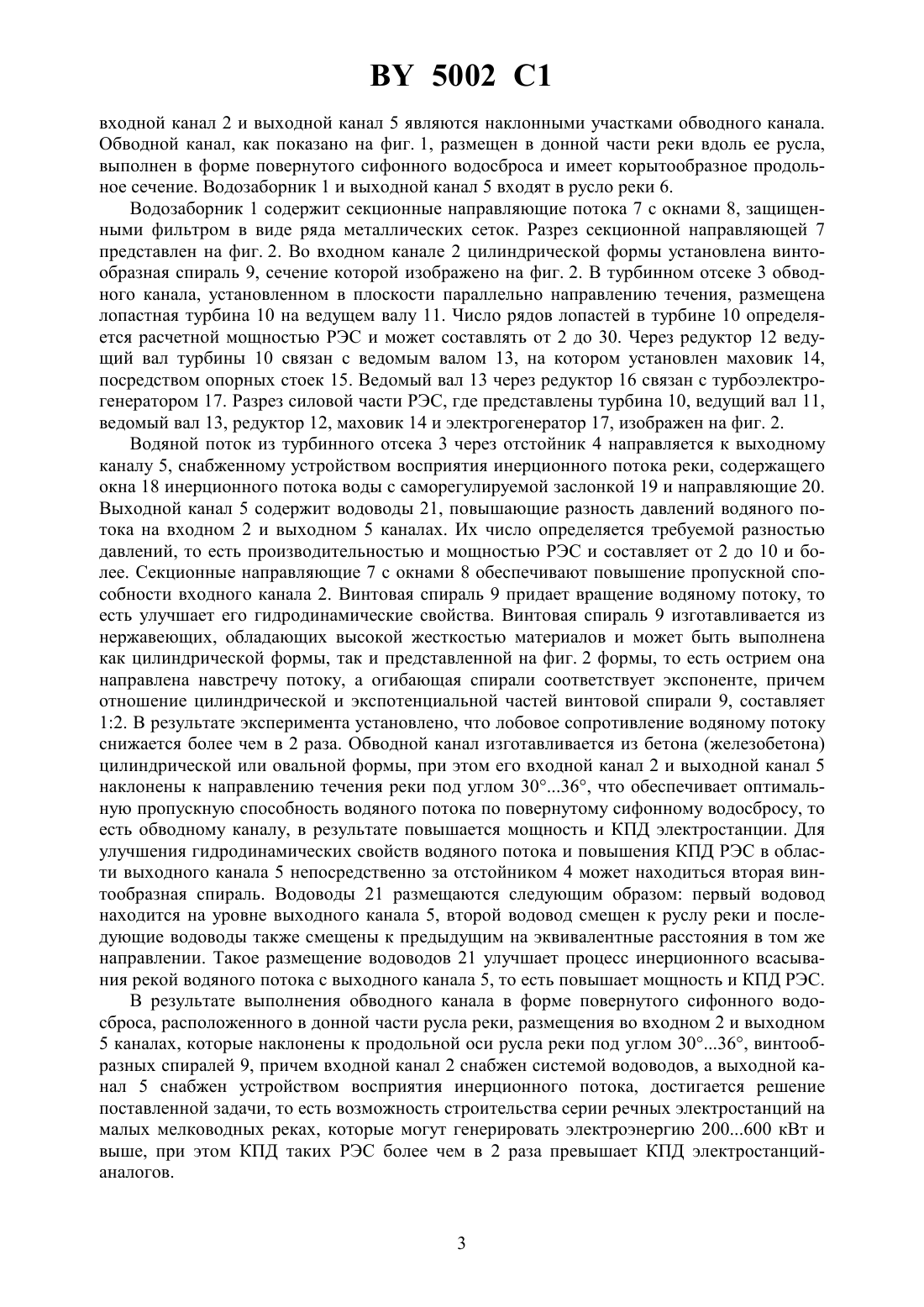 BY 5002 C1

входной канал 2 и выходной канал 5 являются наклонными участками обводного канала. Обводной канал, как показано на фиг. 1, размещен в донной части реки вдоль ее русла, выполнен в форме повернутого сифонного водосброса и имеет корытообразное продольное сечение. Водозаборник 1 и выходной канал 5 входят в русло реки 6.

Водозаборник 1 содержит секционные направляющие потока 7 с окнами 8, защищенными фильтром в виде ряда металлических сеток. Разрез секционной направляющей 7 представлен на фиг. 2. Во входном канале 2 цилиндрической формы установлена винтообразная спираль 9, сечение которой изображено на фиг. 2. В турбинном отсеке 3 обводного канала, установленном в плоскости параллельно направлению течения, размещена лопастная турбина 10 на ведущем валу 11. Число рядов лопастей в турбине 10 определяется расчетной мощностью РЭС и может составлять от 2 до 30. Через редуктор 12 ведущий вал турбины 10 связан с ведомым валом 13, на котором установлен маховик 14, посредством опорных стоек 15. Ведомый вал 13 через редуктор 16 связан с турбоэлектрогенератором 17. Разрез силовой части РЭС, где представлены турбина 10, ведущий вал 11, ведомый вал 13, редуктор 12, маховик 14 и электрогенератор 17, изображен на фиг. 2.

Водяной поток из турбинного отсека 3 через отстойник 4 направляется к выходному каналу 5, снабженному устройством восприятия инерционного потока реки, содержащего окна 18 инерционного потока воды с саморегулируемой заслонкой 19 и направляющие 20. Выходной канал 5 содержит водоводы 21, повышающие разность давлений водяного потока на входном 2 и выходном 5 каналах. Их число определяется требуемой разностью давлений, то есть производительностью и мощностью РЭС и составляет от 2 до 10 и более. Секционные направляющие 7 с окнами 8 обеспечивают повышение пропускной способности входного канала 2. Винтовая спираль 9 придает вращение водяному потоку, то есть улучшает его гидродинамические свойства. Винтовая спираль 9 изготавливается из нержавеющих, обладающих высокой жесткостью материалов и может быть выполнена как цилиндрической формы, так и представленной на фиг. 2 формы, то есть острием она направлена навстречу потоку, а огибающая спирали соответствует экспоненте, причем отношение цилиндрической и экспотенциальной частей винтовой спирали 9, составляет 1:2. В результате эксперимента установлено, что лобовое сопротивление водяному потоку снижается более чем в 2 раза. Обводной канал изготавливается из бетона (железобетона) цилиндрической или овальной формы, при этом его входной канал 2 и выходной канал 5 наклонены к направлению течения реки под углом 30°...36°, что обеспечивает оптимальную пропускную способность водяного потока по повернутому сифонному водосбросу, то есть обводному каналу, в результате повышается мощность и КПД электростанции. Для улучшения гидродинамических свойств водяного потока и повышения КПД РЭС в области выходного канала 5 непосредственно за отстойником 4 может находиться вторая винтообразная спираль. Водоводы 21 размещаются следующим образом: первый водовод находится на уровне выходного канала 5, второй водовод смещен к руслу реки и последующие водоводы также смещены к предыдущим на эквивалентные расстояния в том же направлении. Такое размещение водоводов 21 улучшает процесс инерционного всасывания рекой водяного потока с выходного канала 5, то есть повышает мощность и КПД РЭС.

В результате выполнения обводного канала в форме повернутого сифонного водосброса, расположенного в донной части русла реки, размещения во входном 2 и выходном 5 каналах, которые наклонены к продольной оси русла реки под углом 30°...36°, винтообразных спиралей 9, причем входной канал 2 снабжен системой водоводов, а выходной канал 5 снабжен устройством восприятия инерционного потока, достигается решение поставленной задачи, то есть возможность строительства серии речных электростанций на малых мелководных реках, которые могут генерировать электроэнергию 200...600 кВт и выше, при этом КПД таких РЭС более чем в 2 раза превышает КПД электростанций-аналогов.

3